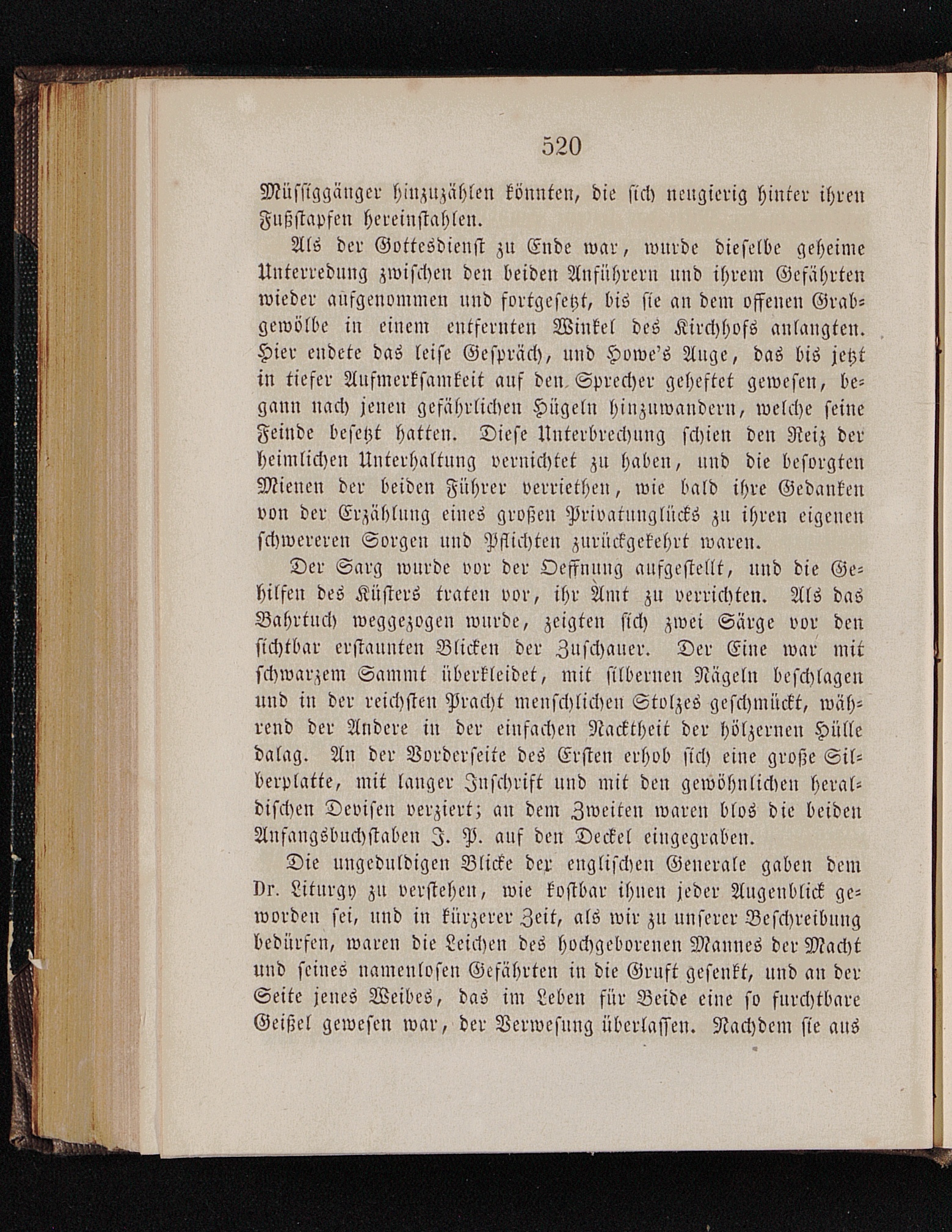 520

Müssiggänger hinzuzählen könnten, die sich neugierig hinter ihren Fußstapfen hereinstahlen.

Als der Gottesdienst zu Ende war, wurde dieselbe geheime Unterredung zwischen den beiden Anführern und ihrem Gefährten wieder aufgenommen und fortgesetzt, bis sie an dem offenen Grabgewölbe in einem entfernten Winkel des Kirchhofs anlangten. Hier endete das leise Gespräch, und Howe's Auge, das bis jetzt in tiefer Aufmerksamkeit auf den Sprecher geheftet gewesen, begann nach jenen gefährlichen Hügeln hinzuwandern, welche seine Feinde besetzt hatten. Diese Unterbrechung schien den Reiz der heimlichen Unterhaltung vernichtet zu haben, und die besorgten Mienen der beiden Führer verriethen, wie bald ihre Gedanken von der Erzählung eines großen Privatunglücks zu ihren eigenen schwereren Sorgen und Pflichten zurückgekehrt waren.

Der Sarg wurde vor der Oeffnung aufgestellt, und die Gehilfen des Küsters traten vor, ihr Amt zu verrichten. Als das Bahrtuch weggezogen wurde, zeigten sich zwei Särge vor den sichtbar erstaunten Blicken der Zuschauer. Der Eine war mit schwarzem Sammt überkleidet, mit silbernen Nägeln beschlagen und in der reichsten Pracht menschlichen Stolzes geschmückt, während der Andere in der einfachen Nacktheit der hölzernen Hülle dalag. An der Vorderseite des Ersten erhob sich eine große Silberplatte, mit langer Inschrift und mit den gewöhnlichen heraldischen Devisen verziert; an dem Zweiten waren blos die beiden Anfangsbuchstaben J. P. auf den Deckel eingegraben.

Die ungeduldigen Blicke der englischen Generale gaben dem Dr. Liturgy zu verstehen, wie kostbar ihnen jeder Augenblick geworden sei, und in kürzerer Zeit, als wir zu unserer Beschreibung bedürfen, waren die Leichen des hochgeborenen Mannes der Macht und seines namenlosen Gefährten in die Gruft gesenkt, und an der Seite jenes Weibes, das im Leben für Beide eine so furchtbare Geißel gewesen war, der Verwesung überlassen. Nachdem sie aus